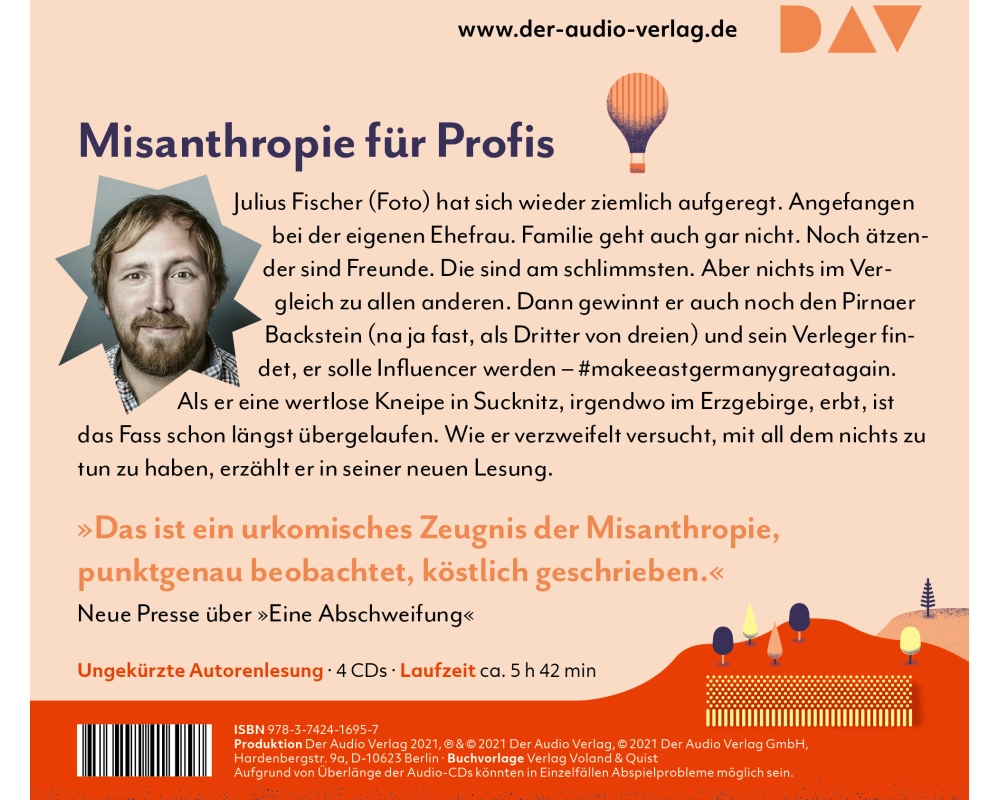 www.der-audio-verlag.de

DAV

Misanthropie für Profis

Julius Fischer (Foto) hat sich wieder ziemlich aufgeregt. Angefangen bei der eigenen Ehefrau. Familie geht auch gar nicht. Noch ätzender sind Freunde. Die sind am schlimmsten. Aber nichts im Vergleich zu allen anderen. Dann gewinnt er auch noch den Pirnaer Backstein (na ja fast, als Dritter von dreien) und sein Verleger findet, er solle Influencer werden – #makeeastgermanygreatagain. Als er eine wertlose Kneipe in Sucknitz, irgendwo im Erzgebirge, erbt, ist das Fass schon längst übergelaufen. Wie er verzweifelt versucht, mit all dem nichts zu tun zu haben, erzählt er in seiner neuen Lesung.

»Das ist ein urkomisches Zeugnis der Misanthropie, punktgenau beobachtet, köstlich geschrieben.«

Neue Presse über »Eine Abschweifung«

Ungekürzte Autorenlesung · 4 CDs · Laufzeit ca. 5 h 42 min

ISBN 978-3-7424-1695-7
Produktion Der Audio Verlag 2021, ℗ & © 2021 Der Audio Verlag, © 2021 Der Audio Verlag GmbH, Hardenbergstr. 9a, D-10623 Berlin · Buchvorlage Verlag Voland & Quist
Aufgrund von Überlänge der Audio-CDs könnten in Einzelfällen Abspielprobleme möglich sein.